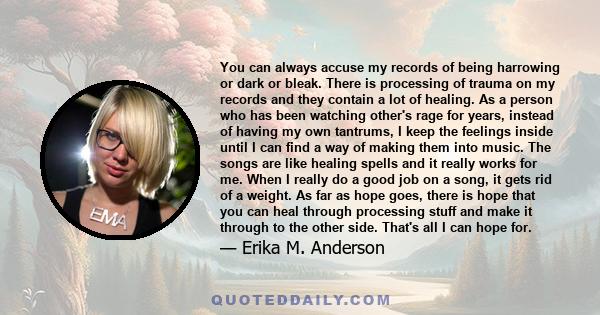 EMA

You can always accuse my records of being harrowing or dark or bleak. There is processing of trauma on my records and they contain a lot of healing. As a person who has been watching other's rage for years, instead of having my own tantrums, I keep the feelings inside until I can find a way of making them into music. The songs are like healing spells and it really works for me. When I really do a good job on a song, it gets rid of a weight. As far as hope goes, there is hope that you can heal through processing stuff and make it through to the other side. That's all I can hope for.

— Erika M. Anderson

QUOTEDDAILY.COM